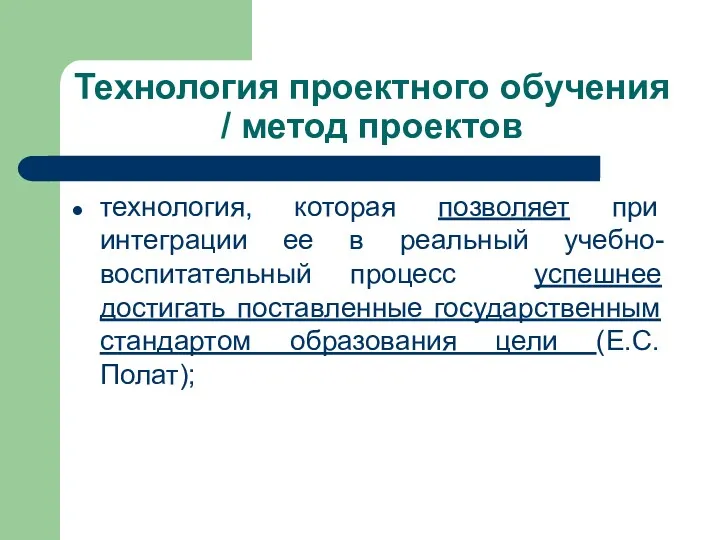 Технология проектного обучения / метод проектов

• технология, которая позволяет при интеграции ее в реальный учебно-воспитательный процесс успешнее достигать поставленные государственным стандартом образования цели (Е.С. Полат);